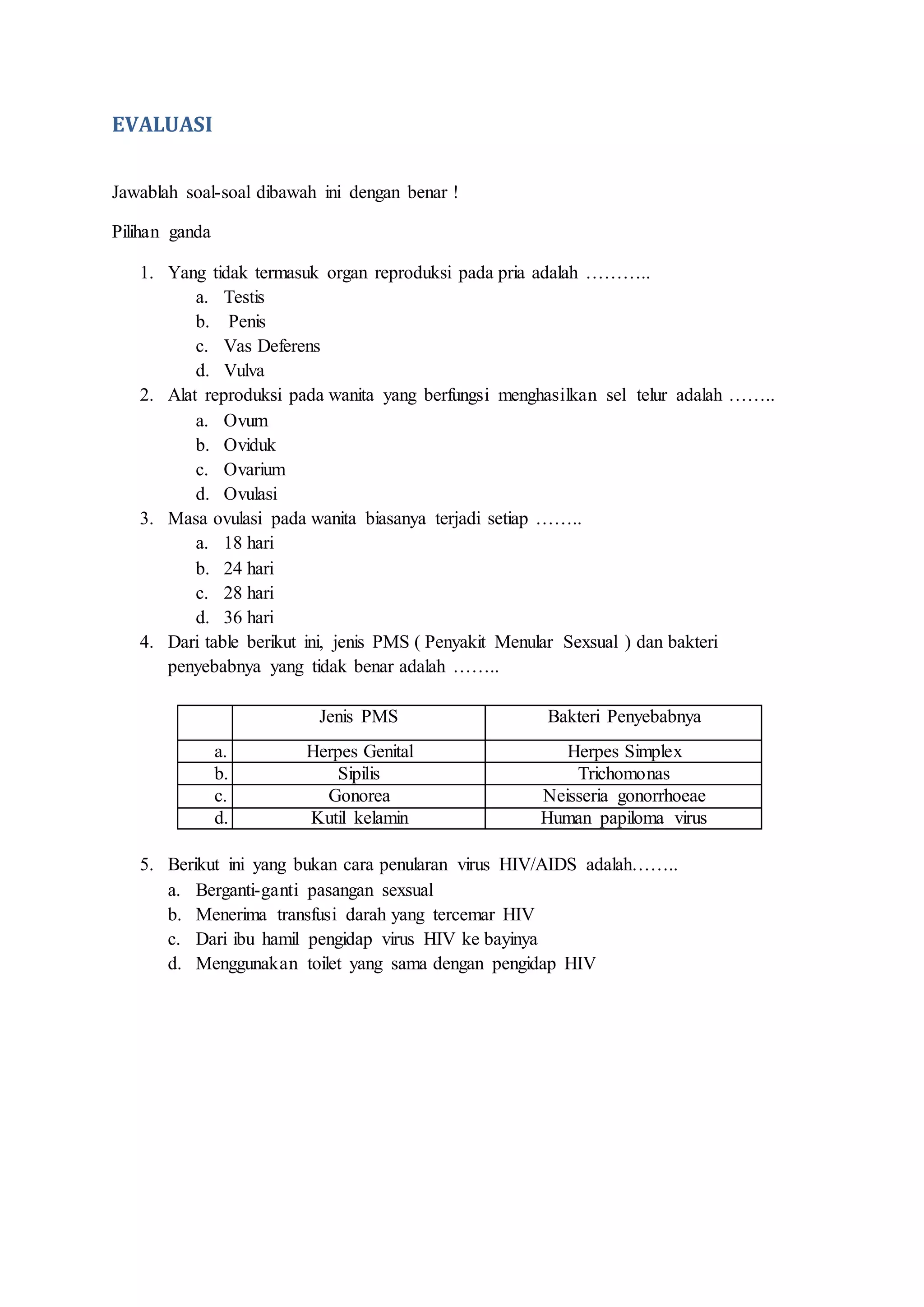 EVALUASI

Jawablah soal-soal dibawah ini dengan benar !

Pilihan ganda

1. Yang tidak termasuk organ reproduksi pada pria adalah ………..
a. Testis
b. Penis
c. Vas Deferens
d. Vulva
2. Alat reproduksi pada wanita yang berfungsi menghasilkan sel telur adalah ……..
a. Ovum
b. Oviduk
c. Ovarium
d. Ovulasi
3. Masa ovulasi pada wanita biasanya terjadi setiap ……..
a. 18 hari
b. 24 hari
c. 28 hari
d. 36 hari
4. Dari table berikut ini, jenis PMS ( Penyakit Menular Sexsual ) dan bakteri penyebabnya yang tidak benar adalah ……..

| | Jenis PMS | Bakteri Penyebabnya |
|---|---|---|
| a. | Herpes Genital | Herpes Simplex |
| b. | Sipilis | Trichomonas |
| c. | Gonorea | Neisseria gonorrhoeae |
| d. | Kutil kelamin | Human papiloma virus |

5. Berikut ini yang bukan cara penularan virus HIV/AIDS adalah……..
a. Berganti-ganti pasangan sexsual
b. Menerima transfusi darah yang tercemar HIV
c. Dari ibu hamil pengidap virus HIV ke bayinya
d. Menggunakan toilet yang sama dengan pengidap HIV